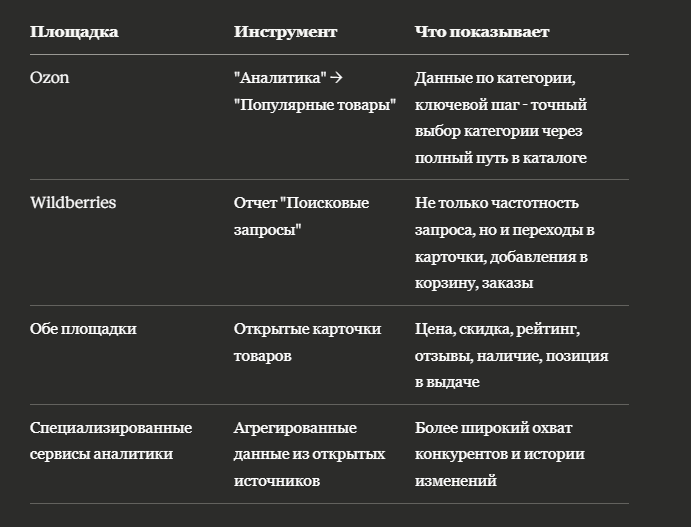 | Площадка | Инструмент | Что показывает |
|---|---|---|
| Ozon | "Аналитика" → "Популярные товары" | Данные по категории, ключевой шаг - точный выбор категории через полный путь в каталоге |
| Wildberries | Отчет "Поисковые запросы" | Не только частотность запроса, но и переходы в карточки, добавления в корзину, заказы |
| Обе площадки | Открытые карточки товаров | Цена, скидка, рейтинг, отзывы, наличие, позиция в выдаче |
| Специализированные сервисы аналитики | Агрегированные данные из открытых источников | Более широкий охват конкурентов и истории изменений |